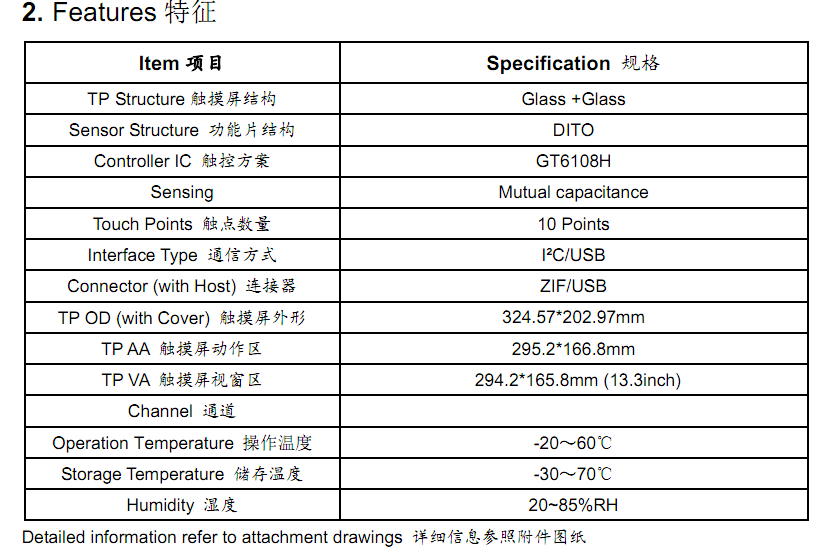 2. Features 特征

| Item 项目 | Specification 规格 |
|---|---|
| TP Structure 触摸屏结构 | Glass +Glass |
| Sensor Structure 功能片结构 | DITO |
| Controller IC 触控方案 | GT6108H |
| Sensing | Mutual capacitance |
| Touch Points 触点数量 | 10 Points |
| Interface Type 通信方式 | I²C/USB |
| Connector (with Host) 连接器 | ZIF/USB |
| TP OD (with Cover) 触摸屏外形 | 324.57*202.97mm |
| TP AA 触摸屏动作区 | 295.2*166.8mm |
| TP VA 触摸屏视窗区 | 294.2*165.8mm (13.3inch) |
| Channel 通道 | |
| Operation Temperature 操作温度 | -20～60℃ |
| Storage Temperature 储存温度 | -30～70℃ |
| Humidity 湿度 | 20~85%RH |

Detailed information refer to attachment drawings 详细信息参照附件图纸